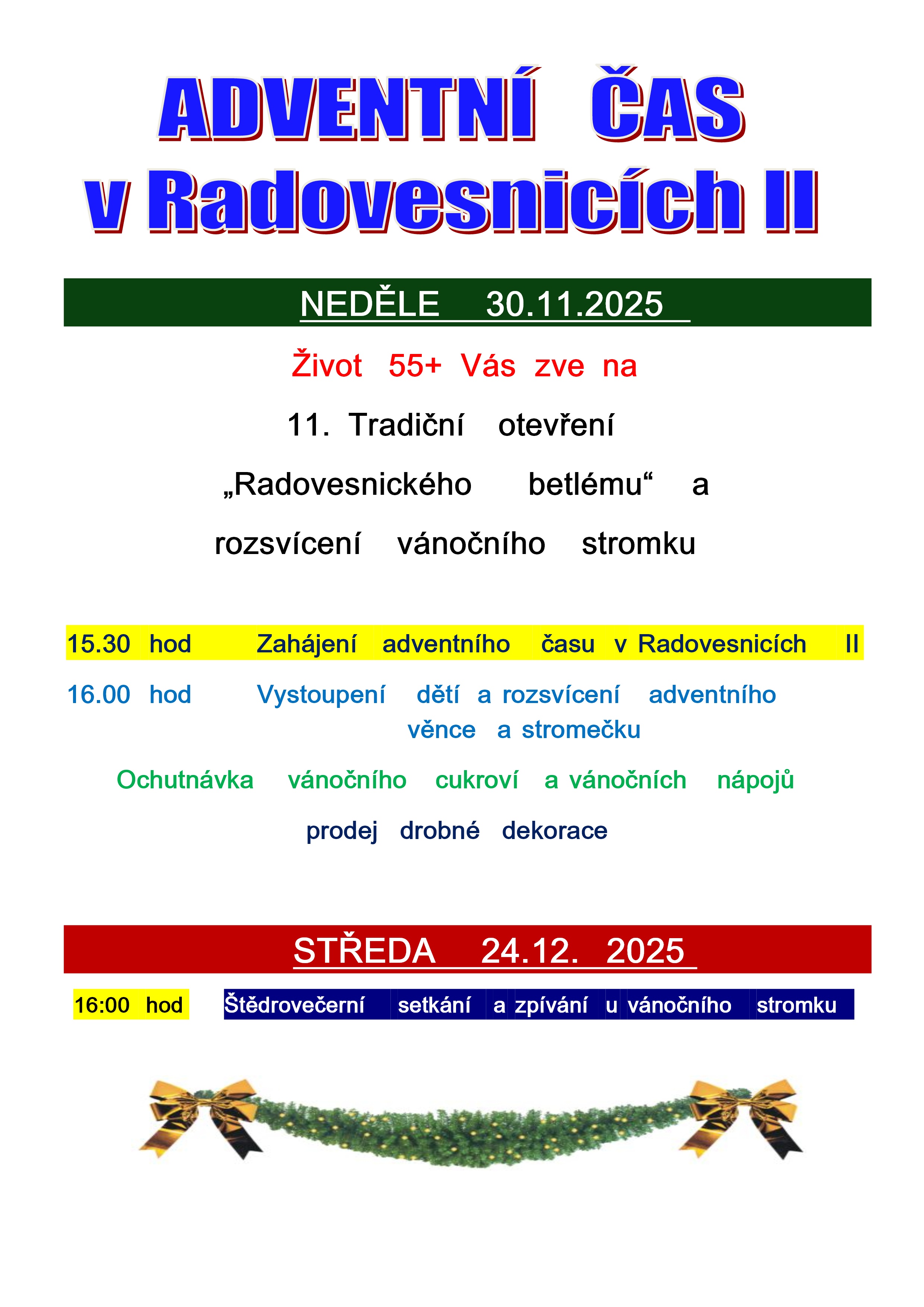 ADVENTNÍ ČAS
v Radovesnicích II

NEDĚLE 30.11.2025

Život 55+ Vás zve na

11. Tradiční otevření

„Radovesnického betlému“ a

rozsvícení vánočního stromku

15.30 hod Zahájení adventního času v Radovesnicích II

16.00 hod Vystoupení dětí a rozsvícení adventního věnce a stromečku

Ochutnávka vánočního cukroví a vánočních nápojů

prodej drobné dekorace

STŘEDA 24.12. 2025

16:00 hod Štědrovečerní setkání a zpívání u vánočního stromku